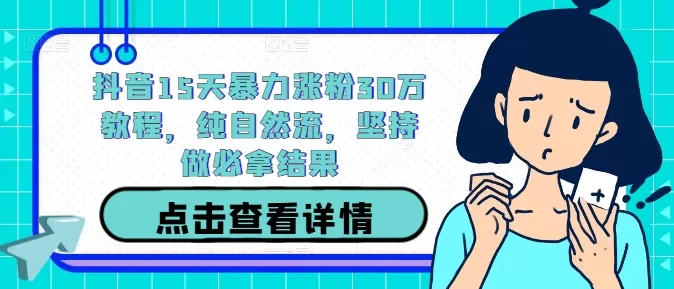 抖音15天暴力涨粉30万教程，纯自然流，坚持做必拿结果

点击查看详情

+